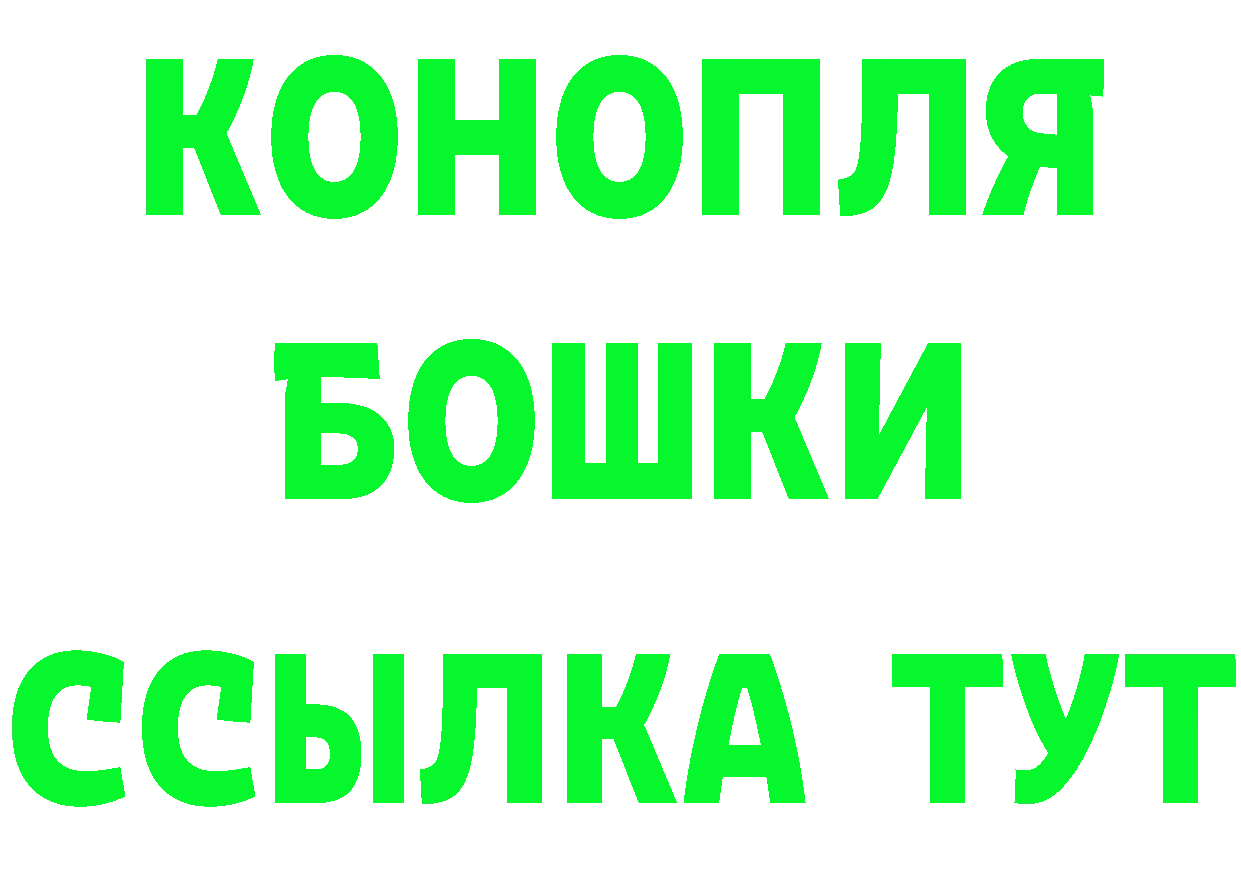 КОНОПЛЯ
БОШКИ
ССЫЛКА ТУТ